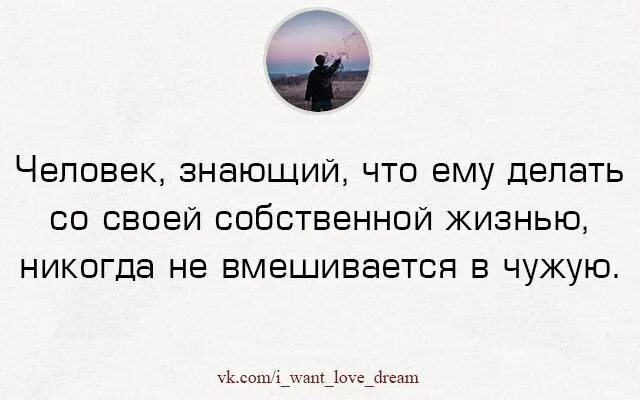 Человек, знающий, что ему делать со своей собственной жизнью, никогда не вмешивается в чужую.

vk.com/i_want_love_dream